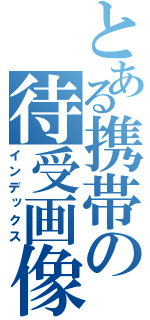 とある携帯の待受画像
インデックス